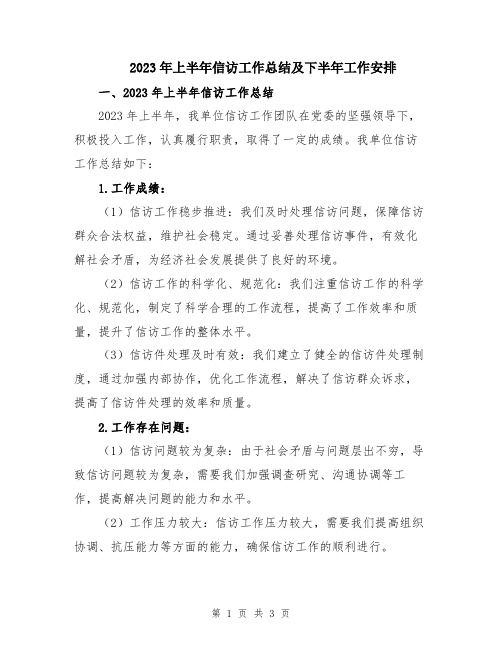 2023年上半年信访工作总结及下半年工作安排

一、2023年上半年信访工作总结

2023年上半年，我单位信访工作团队在党委的坚强领导下，积极投入工作，认真履行职责，取得了一定的成绩。我单位信访工作总结如下：

1.工作成绩：

（1）信访工作稳步推进：我们及时处理信访问题，保障信访群众合法权益，维护社会稳定。通过妥善处理信访事件，有效化解社会矛盾，为经济社会发展提供了良好的环境。

（2）信访工作的科学化、规范化：我们注重信访工作的科学化、规范化，制定了科学合理的工作流程，提高了工作效率和质量，提升了信访工作的整体水平。

（3）信访件处理及时有效：我们建立了健全的信访件处理制度，通过加强内部协作，优化工作流程，解决了信访群众诉求，提高了信访件处理的效率和质量。

2.工作存在问题：

（1）信访问题较为复杂：由于社会矛盾与问题层出不穷，导致信访问题较为复杂，需要我们加强调查研究、沟通协调等工作，提高解决问题的能力和水平。

（2）工作压力较大：信访工作压力较大，需要我们提高组织协调、抗压能力等方面的能力，确保信访工作的顺利进行。

第 1 页 共 3 页